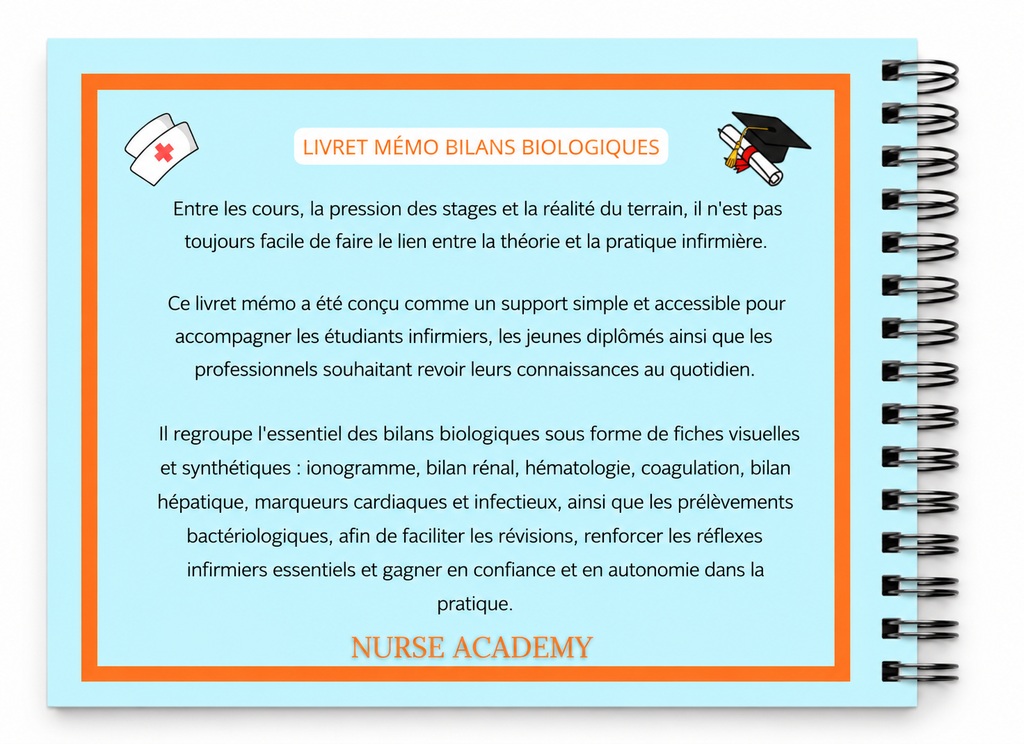 LIVRET MÉMO BILANS BIOLOGIQUES

Entre les cours, la pression des stages et la réalité du terrain, il n'est pas toujours facile de faire le lien entre la théorie et la pratique infirmière.

Ce livret mémo a été conçu comme un support simple et accessible pour accompagner les étudiants infirmiers, les jeunes diplômés ainsi que les professionnels souhaitant revoir leurs connaissances au quotidien.

Il regroupe l'essentiel des bilans biologiques sous forme de fiches visuelles et synthétiques : ionogramme, bilan rénal, hématologie, coagulation, bilan hépatique, marqueurs cardiaques et infectieux, ainsi que les prélèvements bactériologiques, afin de faciliter les révisions, renforcer les réflexes infirmiers essentiels et gagner en confiance et en autonomie dans la pratique.

NURSE ACADEMY